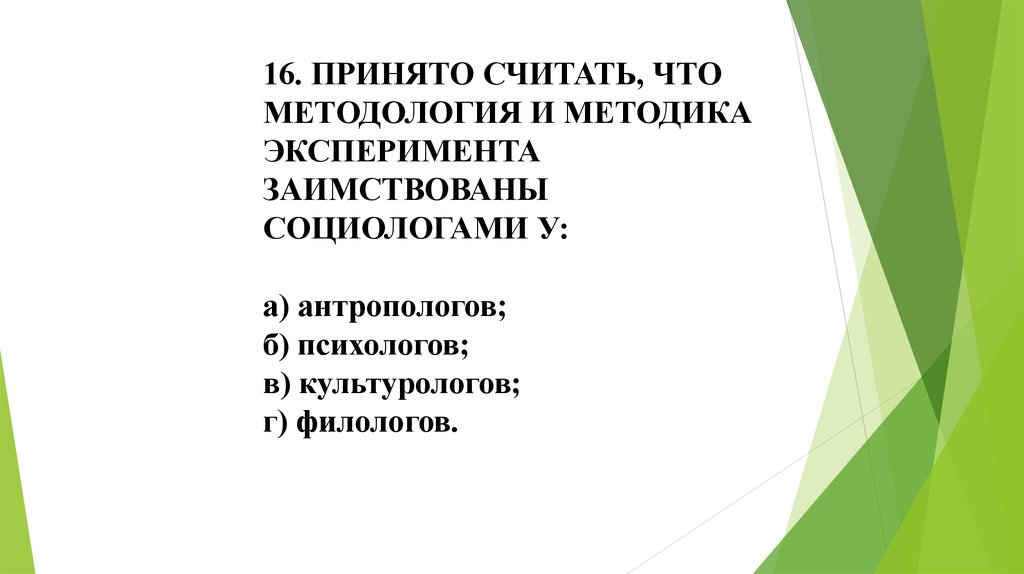 16. ПРИНЯТО СЧИТАТЬ, ЧТО МЕТОДОЛОГИЯ И МЕТОДИКА ЭКСПЕРИМЕНТА ЗАИМСТВОВАНЫ СОЦИОЛОГАМИ У:

а) антропологов;
б) психологов;
в) культурологов;
г) филологов.